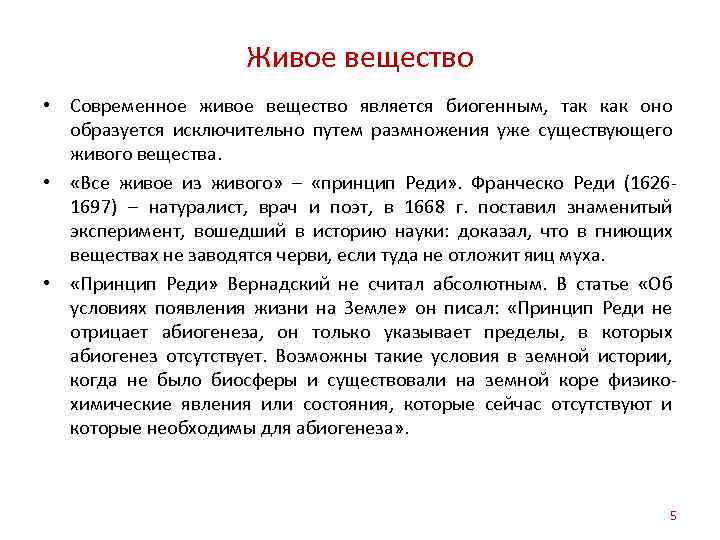 Живое вещество

• Современное живое вещество является биогенным, так как оно образуется исключительно путем размножения уже существующего живого вещества.

• «Все живое из живого» – «принцип Реди». Франческо Реди (1626-1697) – натуралист, врач и поэт, в 1668 г. поставил знаменитый эксперимент, вошедший в историю науки: доказал, что в гниющих веществах не заводятся черви, если туда не отложит яиц муха.

• «Принцип Реди» Вернадский не считал абсолютным. В статье «Об условиях появления жизни на Земле» он писал: «Принцип Реди не отрицает абиогенеза, он только указывает пределы, в которых абиогенез отсутствует. Возможны такие условия в земной истории, когда не было биосферы и существовали на земной коре физико-химические явления или состояния, которые сейчас отсутствуют и которые необходимы для абиогенеза».

5